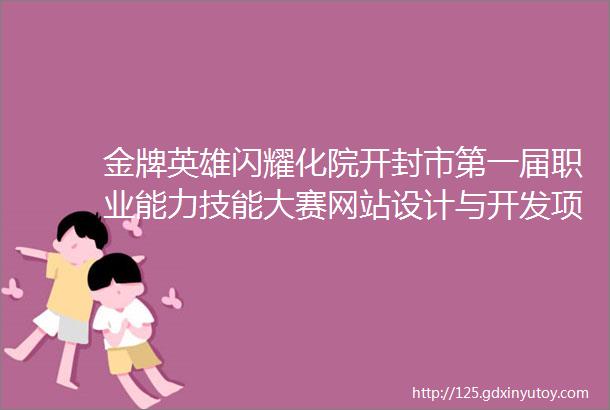 金牌英雄闪耀化院开封市第一届职业能力技能大赛网站设计与开发项

http://125.gdxinyutoy.com